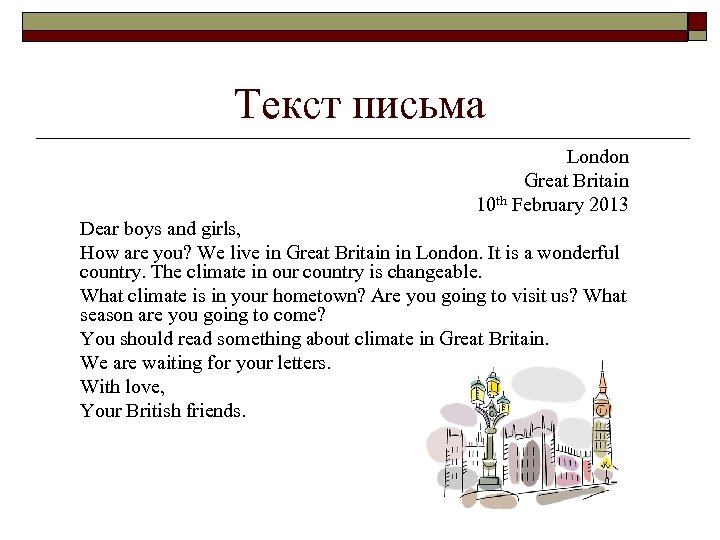 Текст письма

London
Great Britain
10th February 2013

Dear boys and girls,

How are you? We live in Great Britain in London. It is a wonderful country. The climate in our country is changeable.

What climate is in your hometown? Are you going to visit us? What season are you going to come?

You should read something about climate in Great Britain.

We are waiting for your letters.

With love,
Your British friends.